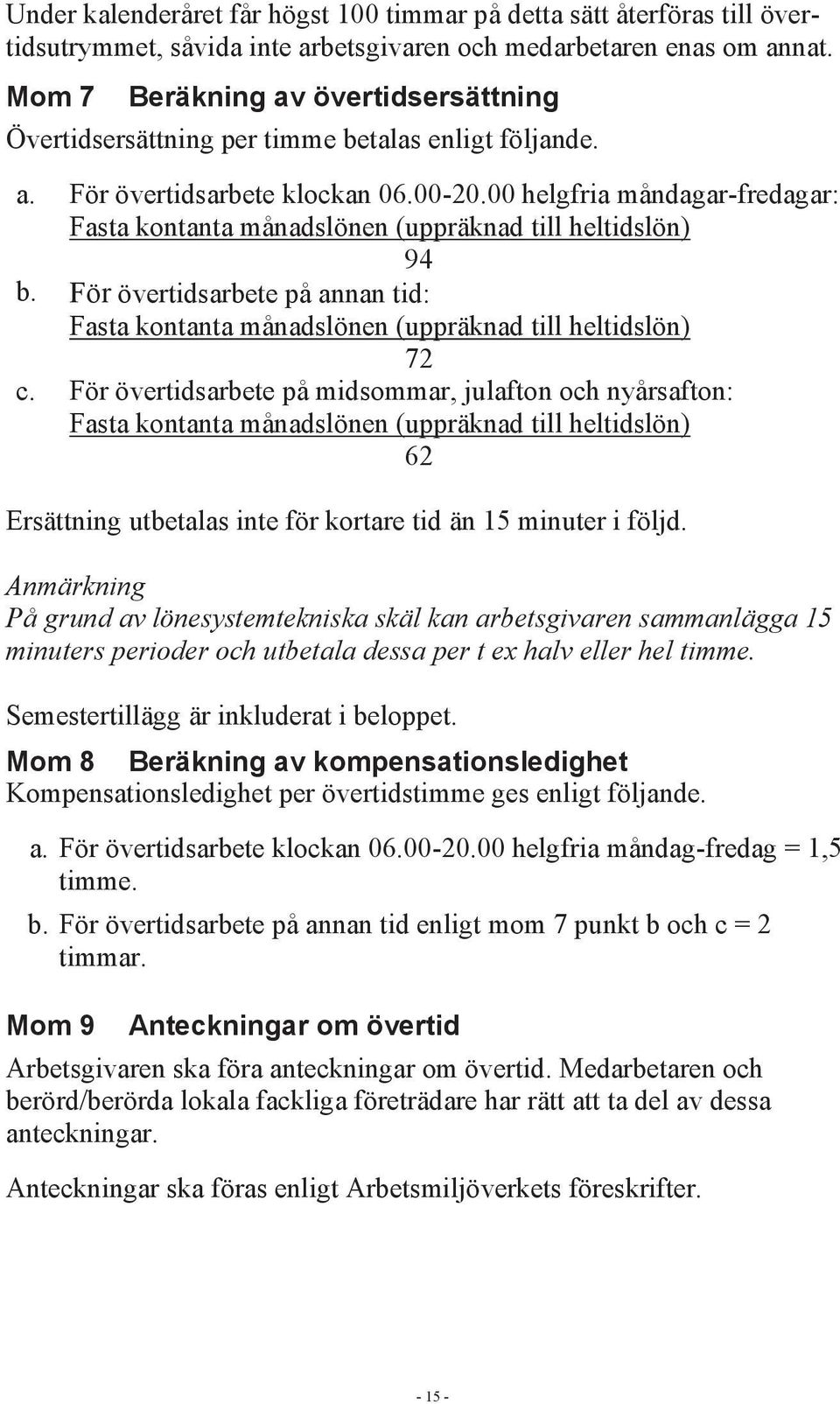 Under kalenderåret får högst 100 timmar på detta sätt återföras till övertidsutrymmet, såvida inte arbetsgivaren och medarbetaren enas om annat.

Mom 7 Beräkning av övertidsersättning

Övertidsersättning per timme betalas enligt följande.

a. För övertidsarbete klockan 06.00-20.00 helgfria måndagar-fredagar: $\frac{\text{Fasta kontanta månadslönen (uppräknad till heltidslön)}}{94}$

b. För övertidsarbete på annan tid: $\frac{\text{Fasta kontanta månadslönen (uppräknad till heltidslön)}}{72}$

c. För övertidsarbete på midsommar, julafton och nyårsafton: $\frac{\text{Fasta kontanta månadslönen (uppräknad till heltidslön)}}{62}$

Ersättning utbetalas inte för kortare tid än 15 minuter i följd.

Anmärkning
På grund av lönesystemtekniska skäl kan arbetsgivaren sammanlägga 15 minuters perioder och utbetala dessa per t ex halv eller hel timme.

Semestertillägg är inkluderat i beloppet.

Mom 8 Beräkning av kompensationsledighet

Kompensationsledighet per övertidstimme ges enligt följande.

a. För övertidsarbete klockan 06.00-20.00 helgfria måndag-fredag = 1,5 timme.

b. För övertidsarbete på annan tid enligt mom 7 punkt b och c = 2 timmar.

Mom 9 Anteckningar om övertid

Arbetsgivaren ska föra anteckningar om övertid. Medarbetaren och berörd/berörda lokala fackliga företrädare har rätt att ta del av dessa anteckningar.

Anteckningar ska föras enligt Arbetsmiljöverkets föreskrifter.

- 15 -